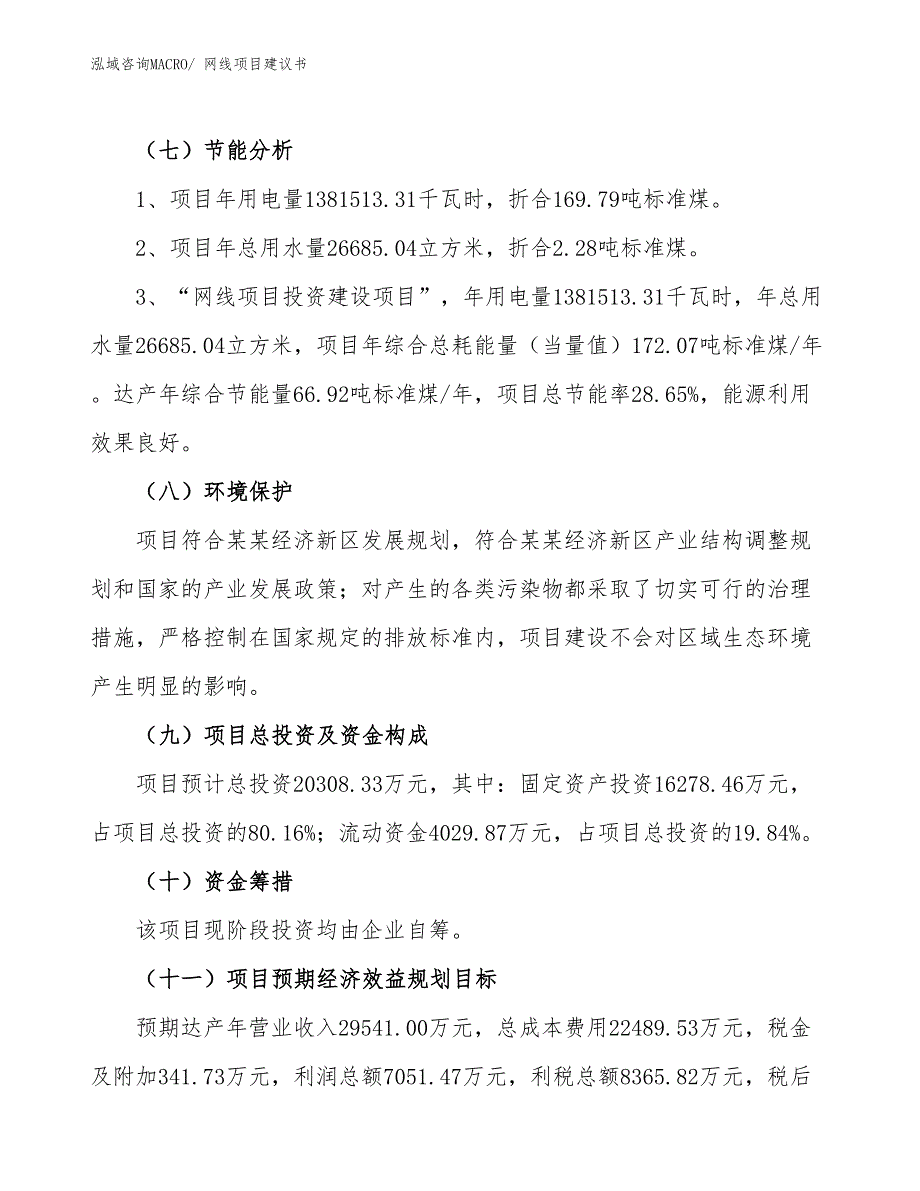 泓域咨询MACRO/ 网线项目建议书

（七）节能分析

1、项目年用电量1381513.31千瓦时，折合169.79吨标准煤。

2、项目年总用水量26685.04立方米，折合2.28吨标准煤。

3、“网线项目投资建设项目”，年用电量1381513.31千瓦时，年总用水量26685.04立方米，项目年综合总耗能量（当量值）172.07吨标准煤/年。达产年综合节能量66.92吨标准煤/年，项目总节能率28.65%，能源利用效果良好。

（八）环境保护

项目符合某某经济新区发展规划，符合某某经济新区产业结构调整规划和国家的产业发展政策；对产生的各类污染物都采取了切实可行的治理措施，严格控制在国家规定的排放标准内，项目建设不会对区域生态环境产生明显的影响。

（九）项目总投资及资金构成

项目预计总投资20308.33万元，其中：固定资产投资16278.46万元，占项目总投资的80.16%；流动资金4029.87万元，占项目总投资的19.84%。

（十）资金筹措

该项目现阶段投资均由企业自筹。

（十一）项目预期经济效益规划目标

预期达产年营业收入29541.00万元，总成本费用22489.53万元，税金及附加341.73万元，利润总额7051.47万元，利税总额8365.82万元，税后